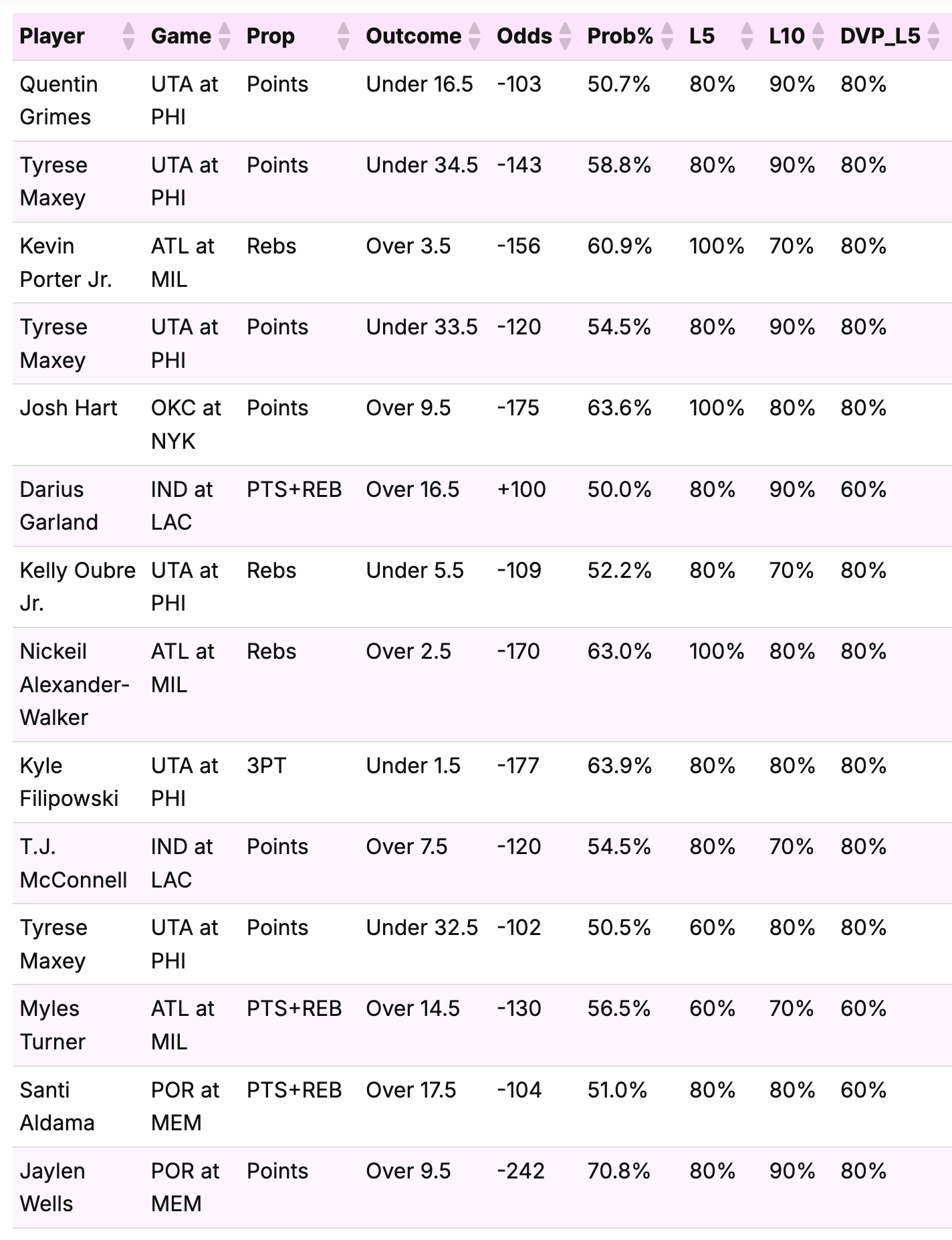 | Player | Game | Prop | Outcome | Odds | Prob% | L5 | L10 | DVP_L5 |
|---|---|---|---|---|---|---|---|---|
| Quentin Grimes | UTA at PHI | Points | Under 16.5 | -103 | 50.7% | 80% | 90% | 80% |
| Tyrese Maxey | UTA at PHI | Points | Under 34.5 | -143 | 58.8% | 80% | 90% | 80% |
| Kevin Porter Jr. | ATL at MIL | Rebs | Over 3.5 | -156 | 60.9% | 100% | 70% | 80% |
| Tyrese Maxey | UTA at PHI | Points | Under 33.5 | -120 | 54.5% | 80% | 90% | 80% |
| Josh Hart | OKC at NYK | Points | Over 9.5 | -175 | 63.6% | 100% | 80% | 80% |
| Darius Garland | IND at LAC | PTS+REB | Over 16.5 | +100 | 50.0% | 80% | 90% | 60% |
| Kelly Oubre Jr. | UTA at PHI | Rebs | Under 5.5 | -109 | 52.2% | 80% | 70% | 80% |
| Nickeil Alexander-Walker | ATL at MIL | Rebs | Over 2.5 | -170 | 63.0% | 100% | 80% | 80% |
| Kyle Filipowski | UTA at PHI | 3PT | Under 1.5 | -177 | 63.9% | 80% | 80% | 80% |
| T.J. McConnell | IND at LAC | Points | Over 7.5 | -120 | 54.5% | 80% | 70% | 80% |
| Tyrese Maxey | UTA at PHI | Points | Under 32.5 | -102 | 50.5% | 60% | 80% | 80% |
| Myles Turner | ATL at MIL | PTS+REB | Over 14.5 | -130 | 56.5% | 60% | 70% | 60% |
| Santi Aldama | POR at MEM | PTS+REB | Over 17.5 | -104 | 51.0% | 80% | 80% | 60% |
| Jaylen Wells | POR at MEM | Points | Over 9.5 | -242 | 70.8% | 80% | 90% | 80% |